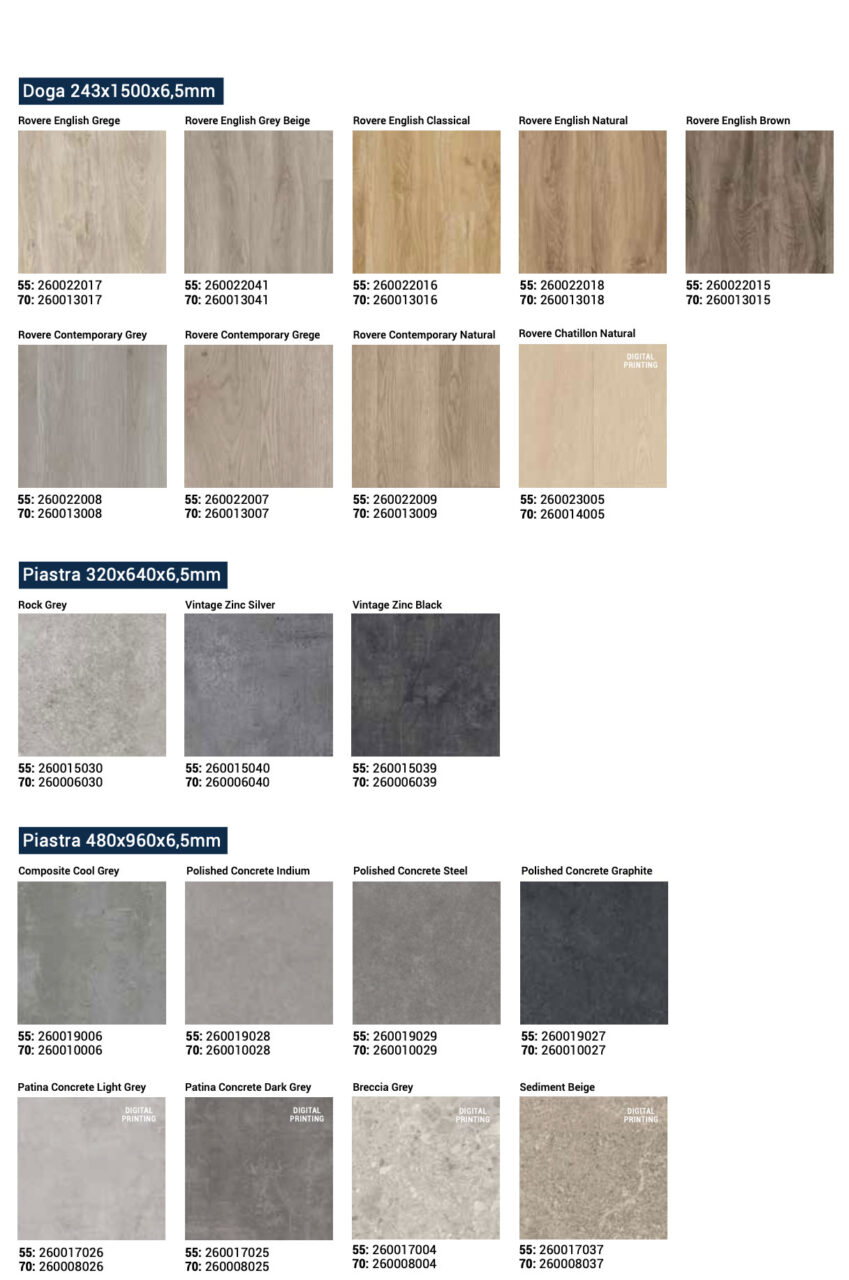 Doga 243x1500x6,5mm

Rovere English Grege
55: 260022017
70: 260013017

Rovere English Grey Beige
55: 260022041
70: 260013041

Rovere English Classical
55: 260022016
70: 260013016

Rovere English Natural
55: 260022018
70: 260013018

Rovere English Brown
55: 260022015
70: 260013015

Rovere Contemporary Grey
55: 260022008
70: 260013008

Rovere Contemporary Grege
55: 260022007
70: 260013007

Rovere Contemporary Natural
55: 260022009
70: 260013009

Rovere Chatillon Natural
DIGITAL PRINTING
55: 260023005
70: 260014005

Piastra 320x640x6,5mm

Rock Grey
55: 260015030
70: 260006030

Vintage Zinc Silver
55: 260015040
70: 260006040

Vintage Zinc Black
55: 260015039
70: 260006039

Piastra 480x960x6,5mm

Composite Cool Grey
55: 260019006
70: 260010006

Polished Concrete Indium
55: 260019028
70: 260010028

Polished Concrete Steel
55: 260019029
70: 260010029

Polished Concrete Graphite
55: 260019027
70: 260010027

Patina Concrete Light Grey
DIGITAL PRINTING
55: 260017026
70: 260008026

Patina Concrete Dark Grey
DIGITAL PRINTING
55: 260017025
70: 260008025

Breccia Grey
DIGITAL PRINTING
55: 260017004
70: 260008004

Sediment Beige
DIGITAL PRINTING
55: 260017037
70: 260008037